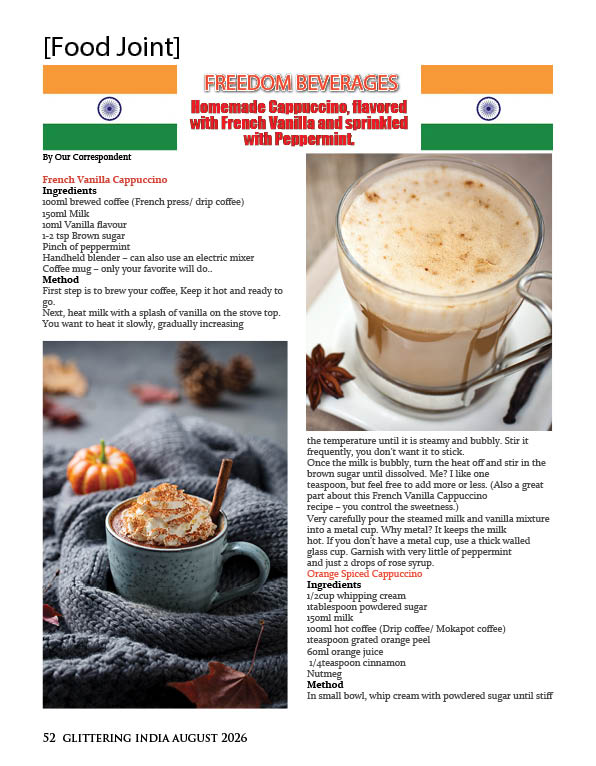 [Food Joint]

FREEDOM BEVERAGES

Homemade Cappuccino, flavored with French Vanilla and sprinkled with Peppermint.

By Our Correspondent

French Vanilla Cappuccino
Ingredients
100ml brewed coffee (French press/ drip coffee)
150ml Milk
10ml Vanilla flavour
1-2 tsp Brown sugar
Pinch of peppermint
Handheld blender – can also use an electric mixer
Coffee mug – only your favorite will do..
Method
First step is to brew your coffee, Keep it hot and ready to go.
Next, heat milk with a splash of vanilla on the stove top. You want to heat it slowly, gradually increasing the temperature until it is steamy and bubbly. Stir it frequently, you don't want it to stick.
Once the milk is bubbly, turn the heat off and stir in the brown sugar until dissolved. Me? I like one teaspoon, but feel free to add more or less. (Also a great part about this French Vanilla Cappuccino recipe – you control the sweetness.)
Very carefully pour the steamed milk and vanilla mixture into a metal cup. Why metal? It keeps the milk hot. If you don't have a metal cup, use a thick walled glass cup. Garnish with very little of peppermint and just 2 drops of rose syrup.
Orange Spiced Cappuccino
Ingredients
1/2cup whipping cream
1tablespoon powdered sugar
150ml milk
100ml hot coffee (Drip coffee/ Mokapot coffee)
1teaspoon grated orange peel
60ml orange juice
1/4teaspoon cinnamon
Nutmeg
Method
In small bowl, whip cream with powdered sugar until stiff

52 GLITTERING INDIA AUGUST 2026